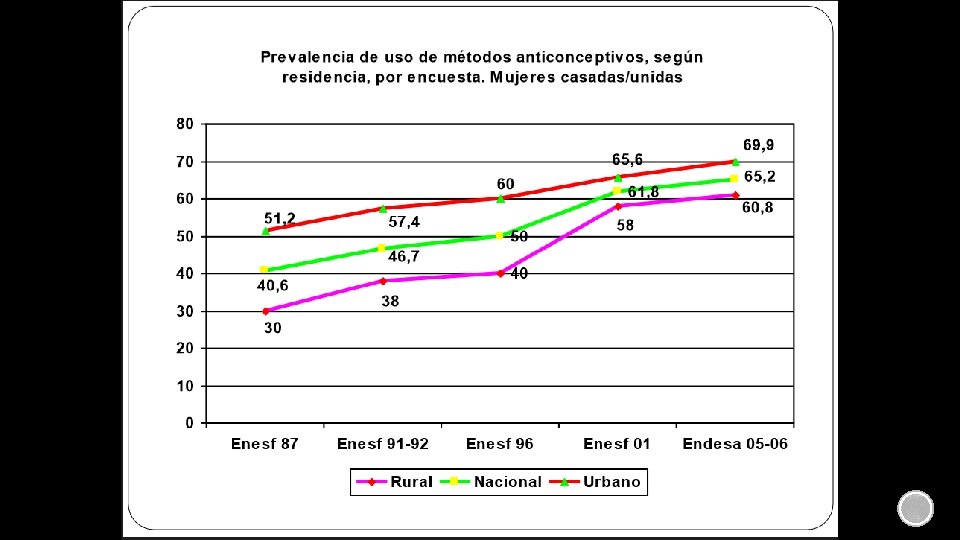 Prevalencia de uso de métodos anticonceptivos, según residencia, por encuesta. Mujeres casadas/unidas

80
70
60
50
40
30
20
10
0

51,2
57,4
60
65,6
69,9
40,6
46,7
50
61,8
65,2
30
38
40
58
60,8

Enesf 87
Enesf 91-92
Enesf 96
Enesf 01
Endesa 05-06

Rural
Nacional
Urbano